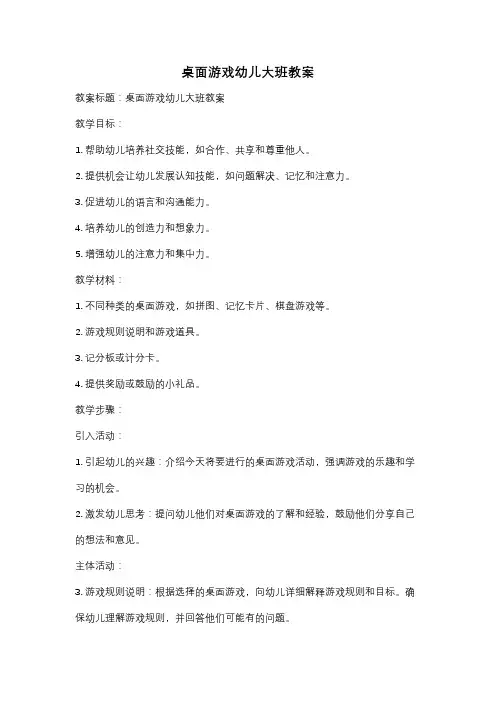 桌面游戏幼儿大班教案

教案标题：桌面游戏幼儿大班教案

教学目标：

1. 帮助幼儿培养社交技能，如合作、共享和尊重他人。

2. 提供机会让幼儿发展认知技能，如问题解决、记忆和注意力。

3. 促进幼儿的语言和沟通能力。

4. 培养幼儿的创造力和想象力。

5. 增强幼儿的注意力和集中力。

教学材料：

1. 不同种类的桌面游戏，如拼图、记忆卡片、棋盘游戏等。

2. 游戏规则说明和游戏道具。

3. 记分板或计分卡。

4. 提供奖励或鼓励的小礼品。

教学步骤：

引入活动：

1. 引起幼儿的兴趣：介绍今天将要进行的桌面游戏活动，强调游戏的乐趣和学习的机会。

2. 激发幼儿思考：提问幼儿他们对桌面游戏的了解和经验，鼓励他们分享自己的想法和意见。

主体活动：

3. 游戏规则说明：根据选择的桌面游戏，向幼儿详细解释游戏规则和目标。确保幼儿理解游戏规则，并回答他们可能有的问题。